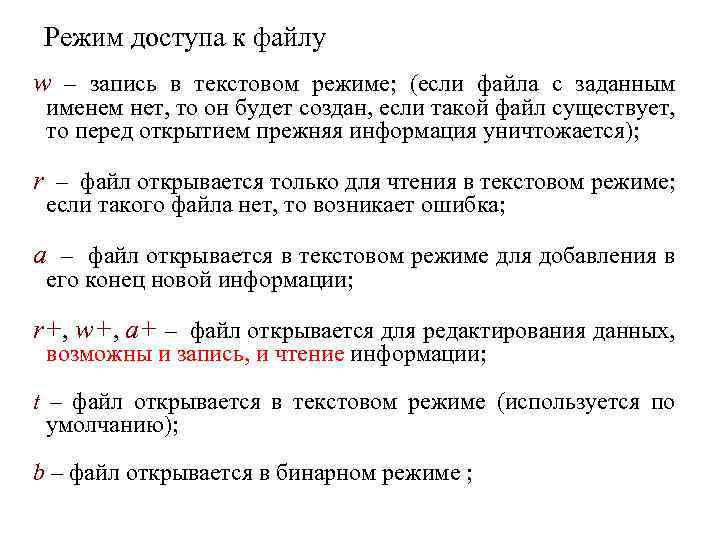 Режим доступа к файлу

w – запись в текстовом режиме; (если файла с заданным именем нет, то он будет создан, если такой файл существует, то перед открытием прежняя информация уничтожается);

r – файл открывается только для чтения в текстовом режиме; если такого файла нет, то возникает ошибка;

a – файл открывается в текстовом режиме для добавления в его конец новой информации;

r+, w+, a+ – файл открывается для редактирования данных, возможны и запись, и чтение информации;

t – файл открывается в текстовом режиме (используется по умолчанию);

b – файл открывается в бинарном режиме ;